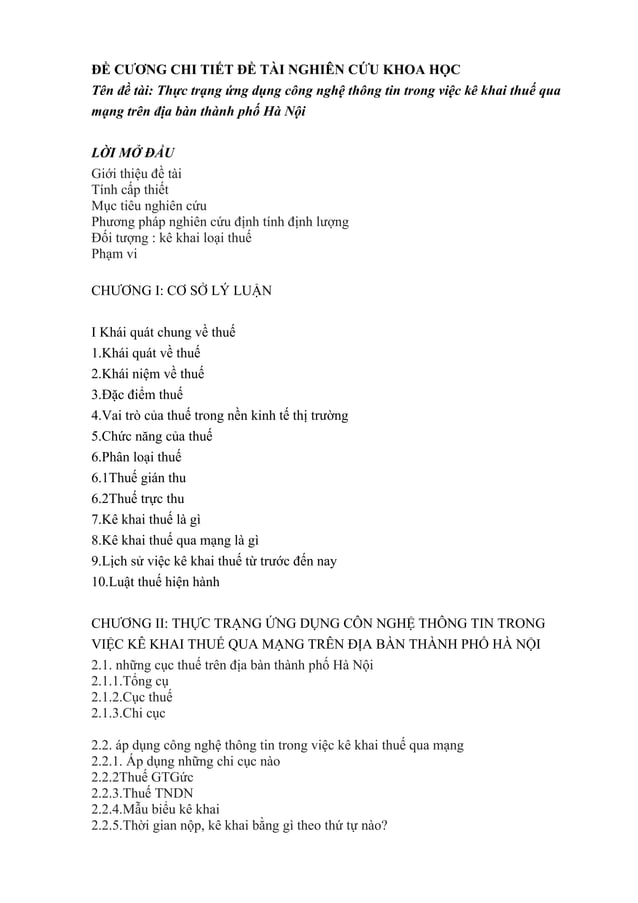 ĐỀ CƯƠNG CHI TIẾT ĐỀ TÀI NGHIÊN CỨU KHOA HỌC
Tên đề tài: Thực trạng ứng dụng công nghệ thông tin trong việc kê khai thuế qua mạng trên địa bàn thành phố Hà Nội

LỜI MỞ ĐẦU
Giới thiệu đề tài
Tính cấp thiết
Mục tiêu nghiên cứu
Phương pháp nghiên cứu định tính định lượng
Đối tượng : kê khai loại thuế
Phạm vi

CHƯƠNG I: CƠ SỞ LÝ LUẬN

I Khái quát chung về thuế
1.Khái quát về thuế
2.Khái niệm về thuế
3.Đặc điểm thuế
4.Vai trò của thuế trong nền kinh tế thị trường
5.Chức năng của thuế
6.Phân loại thuế
6.1Thuế gián thu
6.2Thuế trực thu
7.Kê khai thuế là gì
8.Kê khai thuế qua mạng là gì
9.Lịch sử việc kê khai thuế từ trước đến nay
10.Luật thuế hiện hành

CHƯƠNG II: THỰC TRẠNG ỨNG DỤNG CÔN NGHỆ THÔNG TIN TRONG VIỆC KÊ KHAI THUẾ QUA MẠNG TRÊN ĐỊA BÀN THÀNH PHỐ HÀ NỘI
2.1. những cục thuế trên địa bàn thành phố Hà Nội
2.1.1.Tổng cụ
2.1.2.Cục thuế
2.1.3.Chi cục

2.2. áp dụng công nghệ thông tin trong việc kê khai thuế qua mạng
2.2.1. Áp dụng những chi cục nào
2.2.2Thuế GTGức
2.2.3.Thuế TNDN
2.2.4.Mẫu biểu kê khai
2.2.5.Thời gian nộp, kê khai bằng gì theo thứ tự nào?